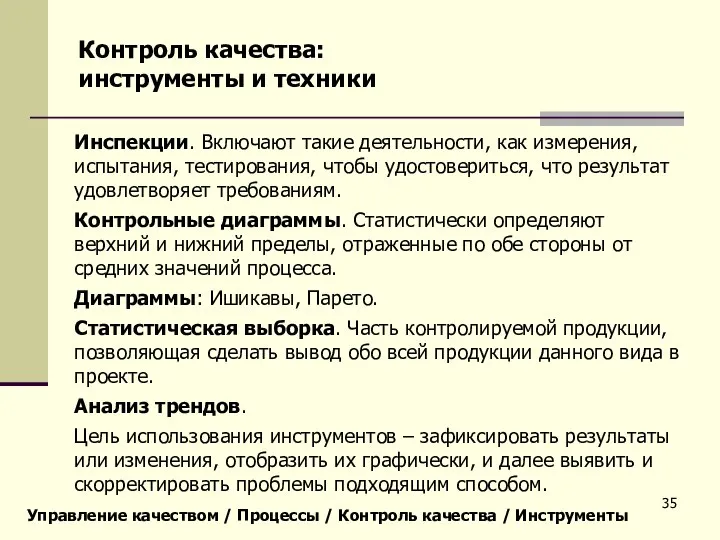 Контроль качества: инструменты и техники

Инспекции. Включают такие деятельности, как измерения, испытания, тестирования, чтобы удостовериться, что результат удовлетворяет требованиям.

Контрольные диаграммы. Статистически определяют верхний и нижний пределы, отраженные по обе стороны от средних значений процесса.

Диаграммы: Ишикавы, Парето.

Статистическая выборка. Часть контролируемой продукции, позволяющая сделать вывод обо всей продукции данного вида в проекте.

Анализ трендов.

Цель использования инструментов – зафиксировать результаты или изменения, отобразить их графически, и далее выявить и скорректировать проблемы подходящим способом.

35

Управление качеством / Процессы / Контроль качества / Инструменты